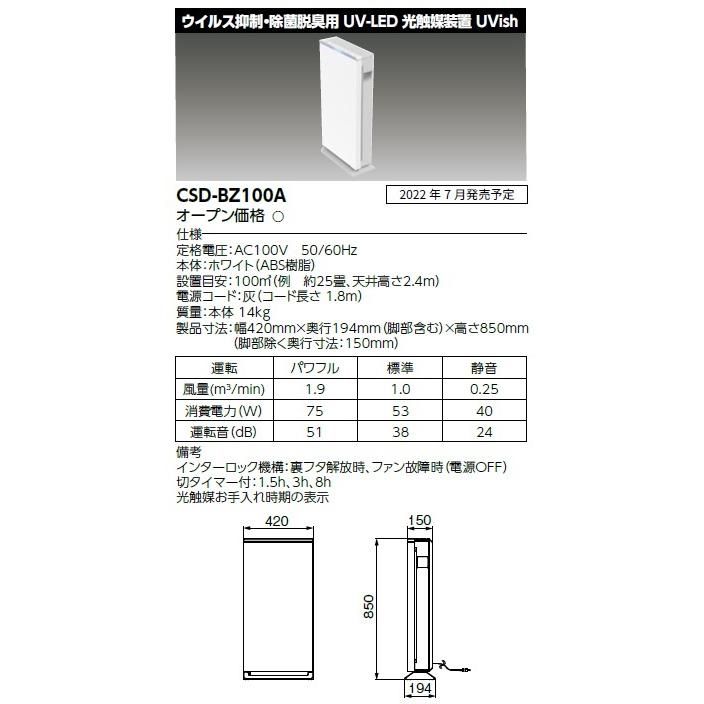 ウイルス抑制・除菌脱臭用 UV-LED 光触媒装置 UVish

CSD-BZ100A

2022 年 7 月発売予定

オープン価格 ○

仕様
定格電圧：AC100V　50/60Hz
本体：ホワイト（ABS樹脂）
設置目安：100㎡（例　約25畳、天井高さ2.4m）
電源コード：灰（コード長さ 1.8m）
質量：本体 14kg
製品寸法：幅420mm×奥行194mm（脚部含む）×高さ850mm
（脚部除く奥行寸法：150mm）

| 運転 | パワフル | 標準 | 静音 |
|---|---|---|---|
| 風量($m^3$/min) | 1.9 | 1.0 | 0.25 |
| 消費電力(W) | 75 | 53 | 40 |
| 運転音(dB) | 51 | 38 | 24 |

備考
インターロック機構：裏フタ解放時、ファン故障時（電源OFF）
切タイマー付：1.5h、3h、8h
光触媒お手入れ時期の表示

420

150

850

194